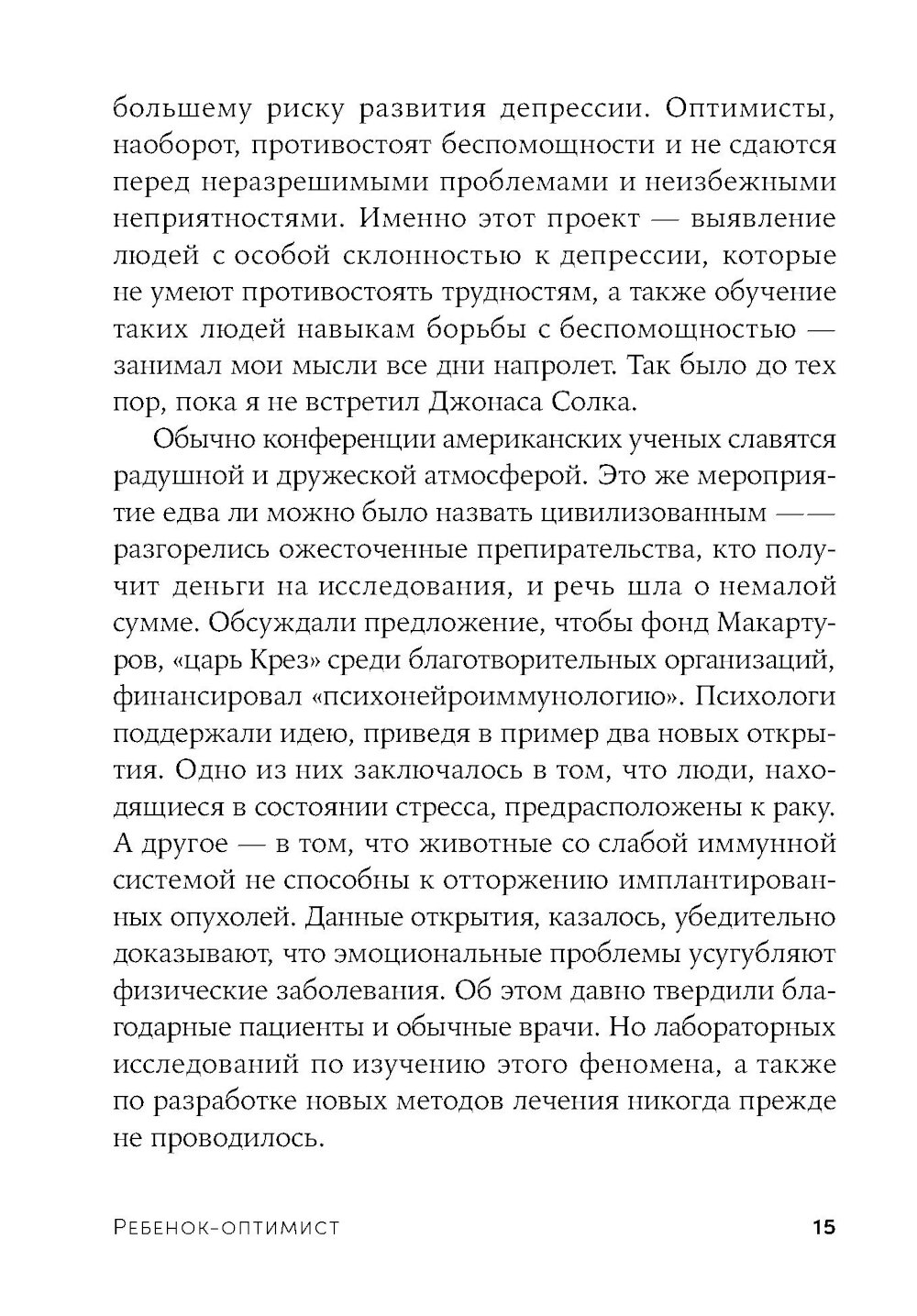 большему риску развития депрессии. Оптимисты, наоборот, противостоят беспомощности и не сдаются перед неразрешимыми проблемами и неизбежными неприятностями. Именно этот проект — выявление людей с особой склонностью к депрессии, которые не умеют противостоять трудностям, а также обучение таких людей навыкам борьбы с беспомощностью — занимал мои мысли все дни напролет. Так было до тех пор, пока я не встретил Джонаса Солка.

Обычно конференции американских ученых славятся радушной и дружеской атмосферой. Это же мероприятие едва ли можно было назвать цивилизованным —— разгорелись ожесточенные препирательства, кто получит деньги на исследования, и речь шла о немалой сумме. Обсуждали предложение, чтобы фонд Макартуров, «царь Крез» среди благотворительных организаций, финансировал «психонейроиммунологию». Психологи поддержали идею, приведя в пример два новых открытия. Одно из них заключалось в том, что люди, находящиеся в состоянии стресса, предрасположены к раку. А другое — в том, что животные со слабой иммунной системой не способны к отторжению имплантированных опухолей. Данные открытия, казалось, убедительно доказывают, что эмоциональные проблемы усугубляют физические заболевания. Об этом давно твердили благодарные пациенты и обычные врачи. Но лабораторных исследований по изучению этого феномена, а также по разработке новых методов лечения никогда прежде не проводилось.

Ребенок-оптимист 15